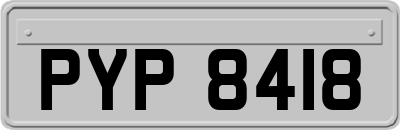 PYP 8418